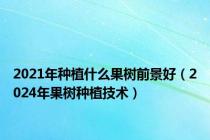 2021年种植什么果树前景好（2024年果树种植技术）